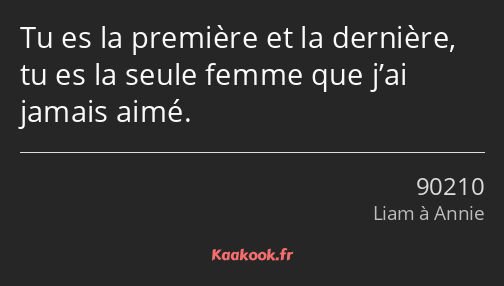 Tu es la première et la dernière, tu es la seule femme que j’ai jamais aimé.

90210
Liam à Annie

Kaakook.fr